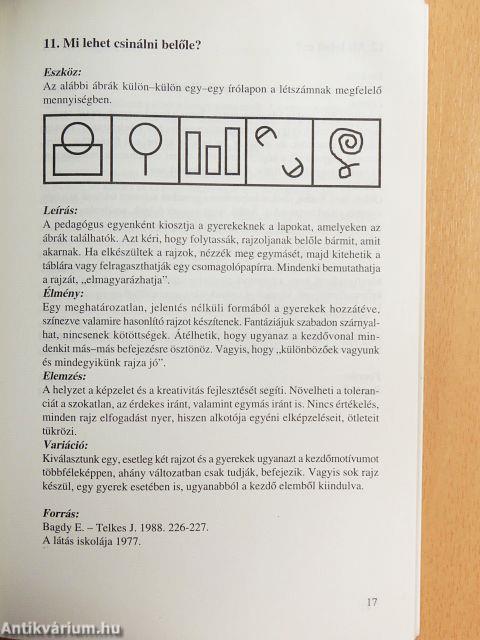 11. Mi lehet csinálni belőle?

Eszköz:
Az alábbi ábrák külön–külön egy–egy írólapon a létszámnak megfelelő mennyiségben.

Leírás:
A pedagógus egyenként kiosztja a gyerekeknek a lapokat, amelyeken az ábrák találhatók. Azt kéri, hogy folytassák, rajzoljanak belőle bármit, amit akarnak. Ha elkészültek a rajzok, nézzék meg egymásét, majd kitehetik a táblára vagy felragaszthatják egy csomagolópapírra. Mindenki bemutathatja a rajzát, „elmagyarázhatja".
Élmény:
Egy meghatározatlan, jelentés nélküli formából a gyerekek hozzátéve, színezve valamire hasonlító rajzot készítenek. Fantáziájuk szabadon szárnyalhat, nincsenek kötöttségek. Átélhetik, hogy ugyanaz a kezdővonal mindenkit más–más befejezésre ösztönöz. Vagyis, hogy „különbözőek vagyunk és mindegyikünk rajza jó".
Elemzés:
A helyzet a képzelet és a kreativitás fejlesztését segíti. Növelheti a toleranciát a szokatlan, az érdekes iránt, valamint egymás iránt is. Nincs értékelés, minden rajz elfogadást nyer, hiszen alkotója egyéni elképzeléseit, ötleteit tükrözi.
Variáció:
Kiválasztunk egy, esetleg két rajzot és a gyerekek ugyanazt a kezdőmotívumot többféleképpen, ahány változatban csak tudják, befejezik. Vagyis sok rajz készül, egy gyerek esetében is, ugyanabból a kezdő elemből kiindulva.

Forrás:
Bagdy E. – Telkes J. 1988. 226-227.
A látás iskolája 1977.

17

Antikvárium.hu